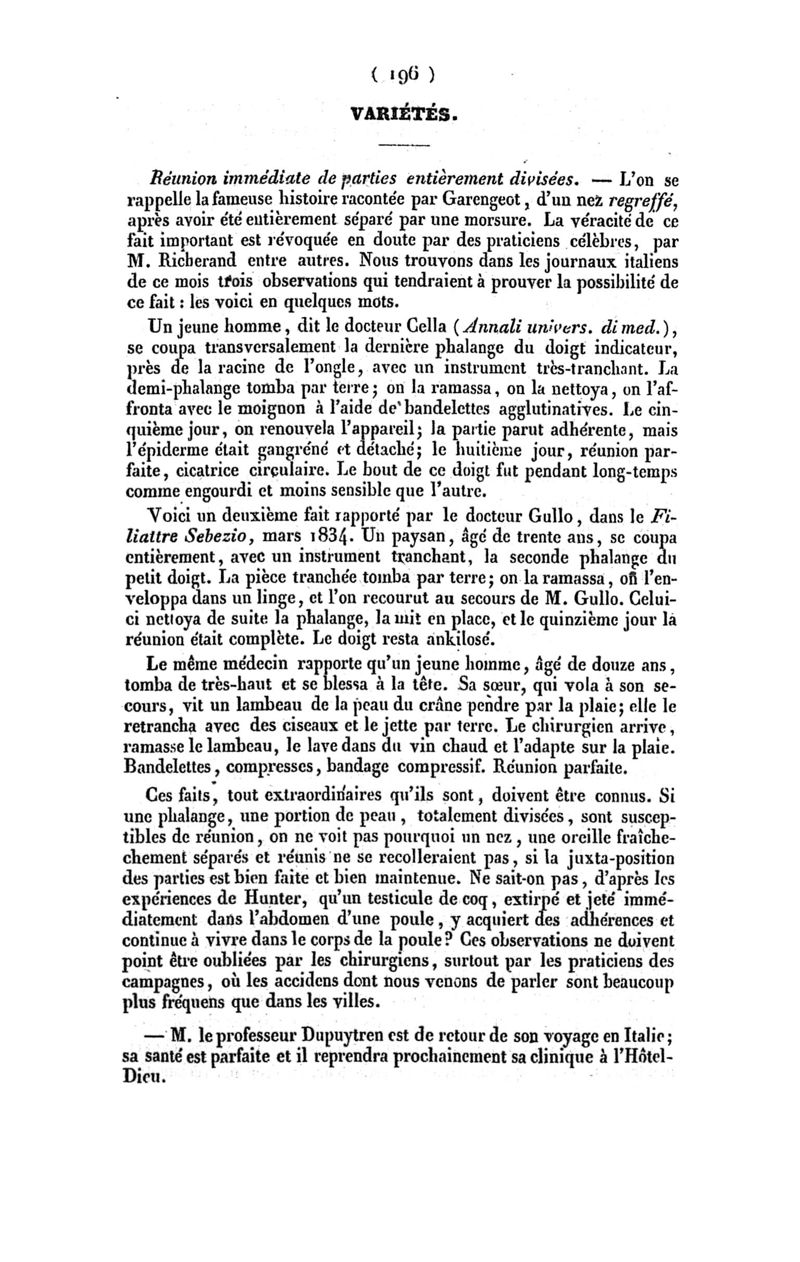 ( 196 )

VARIÉTÉS.

Réunion immédiate de parties entièrement divisées. — L'on se rappelle la fameuse histoire racontée par Garengeot, d'un nez regreffé, après avoir été entièrement séparé par une morsure. La véracité de ce fait important est révoquée en doute par des praticiens célèbres, par M. Richerand entre autres. Nous trouvons dans les journaux italiens de ce mois trois observations qui tendraient à prouver la possibilité de ce fait : les voici en quelques mots.

Un jeune homme, dit le docteur Cella (Annali univers. di med.), se coupa transversalement la dernière phalange du doigt indicateur, près de la racine de l'ongle, avec un instrument très-tranchant. La demi-phalange tomba par terre; on la ramassa, on la nettoya, on l'affronta avec le moignon à l'aide de bandelettes agglutinatives. Le cinquième jour, on renouvela l'appareil; la partie parut adhérente, mais l'épiderme était gangréné et détaché; le huitième jour, réunion parfaite, cicatrice circulaire. Le bout de ce doigt fut pendant long-temps comme engourdi et moins sensible que l'autre.

Voici un deuxième fait rapporté par le docteur Gullo, dans le Filiattre Sebezio, mars 1834. Un paysan, âgé de trente ans, se coupa entièrement, avec un instrument tranchant, la seconde phalange du petit doigt. La pièce tranchée tomba par terre; on la ramassa, on l'enveloppa dans un linge, et l'on recourut au secours de M. Gullo. Celui-ci nettoya de suite la phalange, la mit en place, et le quinzième jour la réunion était complète. Le doigt resta ankilosé.

Le même médecin rapporte qu'un jeune homme, âgé de douze ans, tomba de très-haut et se blessa à la tête. Sa sœur, qui vola à son secours, vit un lambeau de la peau du crâne pendre par la plaie; elle le retrancha avec des ciseaux et le jette par terre. Le chirurgien arrive, ramasse le lambeau, le lave dans du vin chaud et l'adapte sur la plaie. Bandelettes, compresses, bandage compressif. Réunion parfaite.

Ces faits, tout extraordinaires qu'ils sont, doivent être connus. Si une phalange, une portion de peau, totalement divisées, sont susceptibles de réunion, on ne voit pas pourquoi un nez, une oreille fraîchement séparés et réunis ne se recolleraient pas, si la juxta-position des parties est bien faite et bien maintenue. Ne sait-on pas, d'après les expériences de Hunter, qu'un testicule de coq, extirpé et jeté immédiatement dans l'abdomen d'une poule, y acquiert des adhérences et continue à vivre dans le corps de la poule? Ces observations ne doivent point être oubliées par les chirurgiens, surtout par les praticiens des campagnes, où les accidens dont nous venons de parler sont beaucoup plus fréquens que dans les villes.

— M. le professeur Dupuytren est de retour de son voyage en Italie; sa santé est parfaite et il reprendra prochainement sa clinique à l'Hôtel-Dieu.